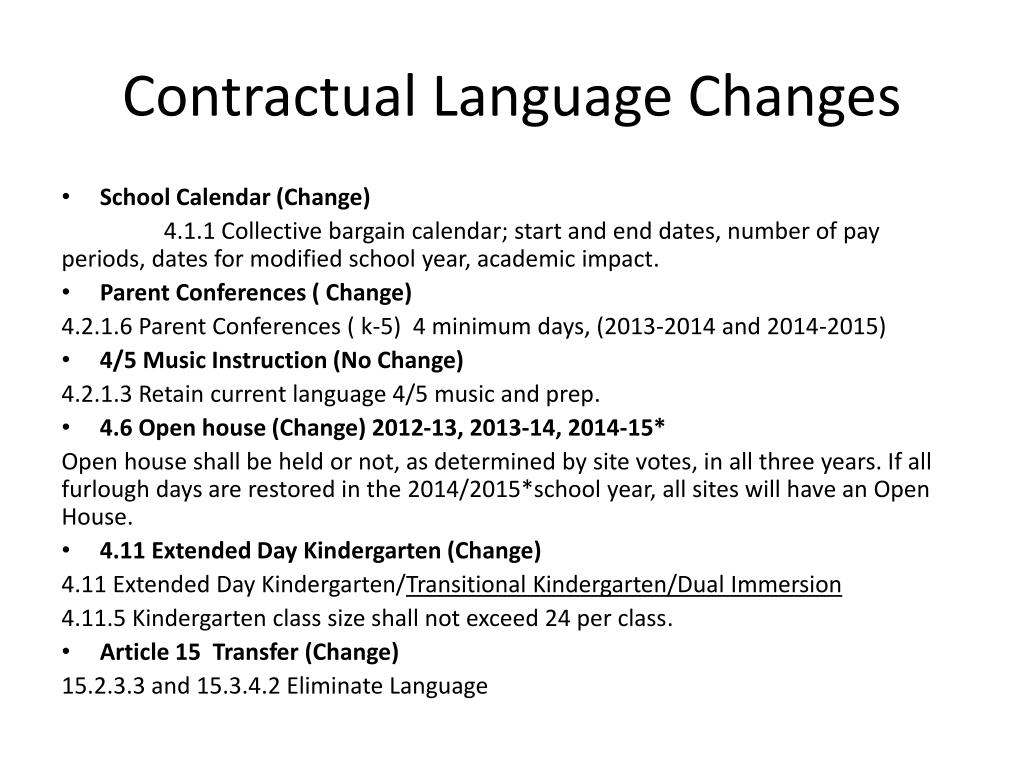 Contractual Language Changes

• School Calendar (Change)

4.1.1 Collective bargain calendar; start and end dates, number of pay periods, dates for modified school year, academic impact.

• Parent Conferences ( Change)

4.2.1.6 Parent Conferences ( k-5) 4 minimum days, (2013-2014 and 2014-2015)

• 4/5 Music Instruction (No Change)

4.2.1.3 Retain current language 4/5 music and prep.

• 4.6 Open house (Change) 2012-13, 2013-14, 2014-15*

Open house shall be held or not, as determined by site votes, in all three years. If all furlough days are restored in the 2014/2015*school year, all sites will have an Open House.

• 4.11 Extended Day Kindergarten (Change)

4.11 Extended Day Kindergarten/Transitional Kindergarten/Dual Immersion

4.11.5 Kindergarten class size shall not exceed 24 per class.

• Article 15 Transfer (Change)

15.2.3.3 and 15.3.4.2 Eliminate Language